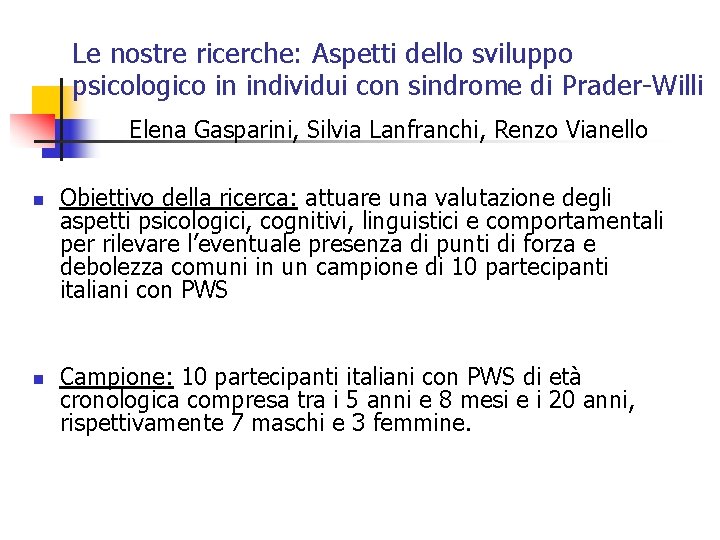 Le nostre ricerche: Aspetti dello sviluppo psicologico in individui con sindrome di Prader-Willi

Elena Gasparini, Silvia Lanfranchi, Renzo Vianello

Obiettivo della ricerca: attuare una valutazione degli aspetti psicologici, cognitivi, linguistici e comportamentali per rilevare l'eventuale presenza di punti di forza e debolezza comuni in un campione di 10 partecipanti italiani con PWS

Campione: 10 partecipanti italiani con PWS di età cronologica compresa tra i 5 anni e 8 mesi e i 20 anni, rispettivamente 7 maschi e 3 femmine.